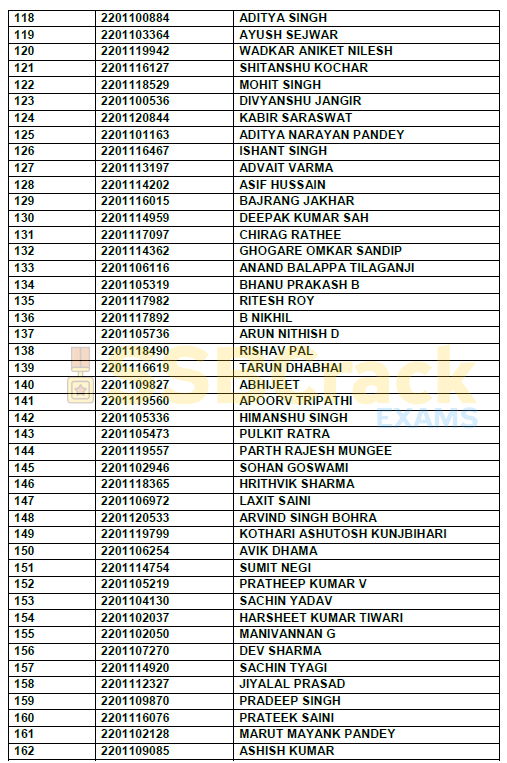 | 118 | 2201100884 | ADITYA SINGH |
|---|---|---|
| 119 | 2201103364 | AYUSH SEJWAR |
| 120 | 2201119942 | WADKAR ANIKET NILESH |
| 121 | 2201116127 | SHITANSHU KOCHAR |
| 122 | 2201118529 | MOHIT SINGH |
| 123 | 2201100536 | DIVYANSHU JANGIR |
| 124 | 2201120844 | KABIR SARASWAT |
| 125 | 2201101163 | ADITYA NARAYAN PANDEY |
| 126 | 2201116467 | ISHANT SINGH |
| 127 | 2201113197 | ADVAIT VARMA |
| 128 | 2201114202 | ASIF HUSSAIN |
| 129 | 2201116015 | BAJRANG JAKHAR |
| 130 | 2201114959 | DEEPAK KUMAR SAH |
| 131 | 2201117097 | CHIRAG RATHEE |
| 132 | 2201114362 | GHOGARE OMKAR SANDIP |
| 133 | 2201106116 | ANAND BALAPPA TILAGANJI |
| 134 | 2201105319 | BHANU PRAKASH B |
| 135 | 2201117982 | RITESH ROY |
| 136 | 2201117892 | B NIKHIL |
| 137 | 2201105736 | ARUN NITHISH D |
| 138 | 2201118490 | RISHAV PAL |
| 139 | 2201116619 | TARUN DHABHAI |
| 140 | 2201109827 | ABHIJEET |
| 141 | 2201119560 | APOORV TRIPATHI |
| 142 | 2201105336 | HIMANSHU SINGH |
| 143 | 2201105473 | PULKIT RATRA |
| 144 | 2201119557 | PARTH RAJESH MUNGEE |
| 145 | 2201102946 | SOHAN GOSWAMI |
| 146 | 2201118365 | HRITHVIK SHARMA |
| 147 | 2201106972 | LAXIT SAINI |
| 148 | 2201120533 | ARVIND SINGH BOHRA |
| 149 | 2201119799 | KOTHARI ASHUTOSH KUNJBIHARI |
| 150 | 2201106254 | AVIK DHAMA |
| 151 | 2201114754 | SUMIT NEGI |
| 152 | 2201105219 | PRATHEEP KUMAR V |
| 153 | 2201104130 | SACHIN YADAV |
| 154 | 2201102037 | HARSHEET KUMAR TIWARI |
| 155 | 2201102050 | MANIVANNAN G |
| 156 | 2201107270 | DEV SHARMA |
| 157 | 2201114920 | SACHIN TYAGI |
| 158 | 2201112327 | JIYALAL PRASAD |
| 159 | 2201109870 | PRADEEP SINGH |
| 160 | 2201116076 | PRATEEK SAINI |
| 161 | 2201102128 | MARUT MAYANK PANDEY |
| 162 | 2201109085 | ASHISH KUMAR |

SSBCrack EXAMS